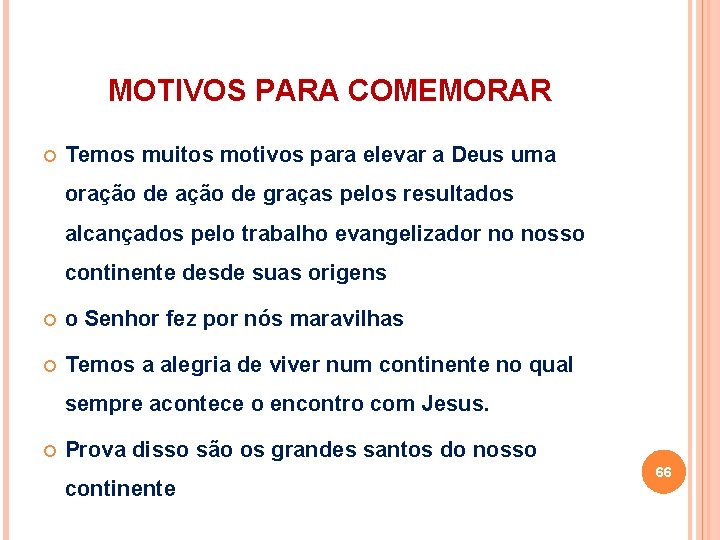 MOTIVOS PARA COMEMORAR

• Temos muitos motivos para elevar a Deus uma oração de ação de graças pelos resultados alcançados pelo trabalho evangelizador no nosso continente desde suas origens
• o Senhor fez por nós maravilhas
• Temos a alegria de viver num continente no qual sempre acontece o encontro com Jesus.
• Prova disso são os grandes santos do nosso continente

66